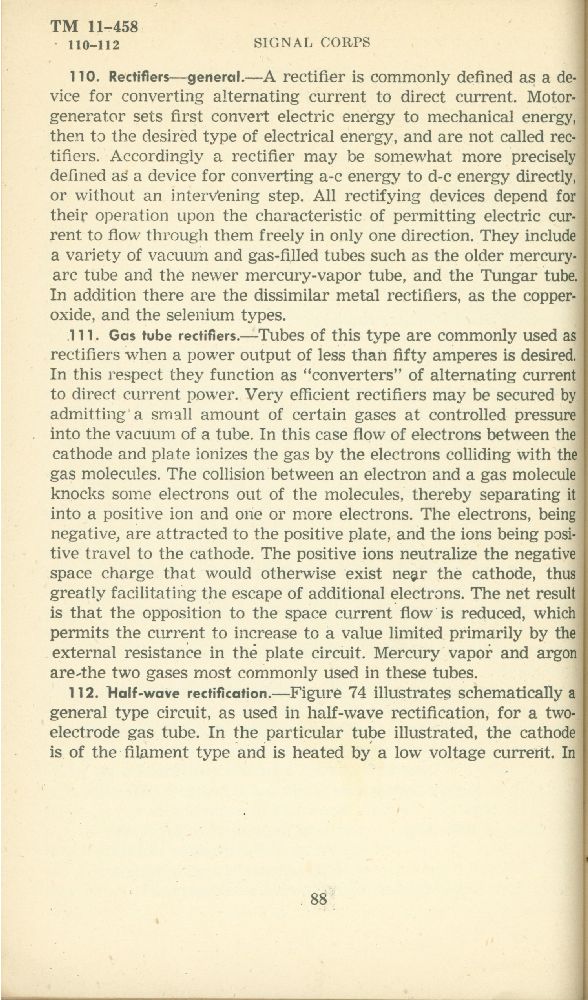 TM 11-458
110-112 SIGNAL CORPS

110. Rectifiers—general.—A rectifier is commonly defined as a device for converting alternating current to direct current. Motor-generator sets first convert electric energy to mechanical energy, then to the desired type of electrical energy, and are not called rectifiers. Accordingly a rectifier may be somewhat more precisely defined as a device for converting a-c energy to d-c energy directly, or without an intervening step. All rectifying devices depend for their operation upon the characteristic of permitting electric current to flow through them freely in only one direction. They include a variety of vacuum and gas-filled tubes such as the older mercury-arc tube and the newer mercury-vapor tube, and the Tungar tube. In addition there are the dissimilar metal rectifiers, as the copper-oxide, and the selenium types.

111. Gas tube rectifiers.—Tubes of this type are commonly used as rectifiers when a power output of less than fifty amperes is desired. In this respect they function as "converters" of alternating current to direct current power. Very efficient rectifiers may be secured by admitting a small amount of certain gases at controlled pressure into the vacuum of a tube. In this case flow of electrons between the cathode and plate ionizes the gas by the electrons colliding with the gas molecules. The collision between an electron and a gas molecule knocks some electrons out of the molecules, thereby separating it into a positive ion and one or more electrons. The electrons, being negative, are attracted to the positive plate, and the ions being positive travel to the cathode. The positive ions neutralize the negative space charge that would otherwise exist near the cathode, thus greatly facilitating the escape of additional electrons. The net result is that the opposition to the space current flow is reduced, which permits the current to increase to a value limited primarily by the external resistance in the plate circuit. Mercury vapor and argon are the two gases most commonly used in these tubes.

112. Half-wave rectification.—Figure 74 illustrates schematically a general type circuit, as used in half-wave rectification, for a two-electrode gas tube. In the particular tube illustrated, the cathode is of the filament type and is heated by a low voltage current. In

88